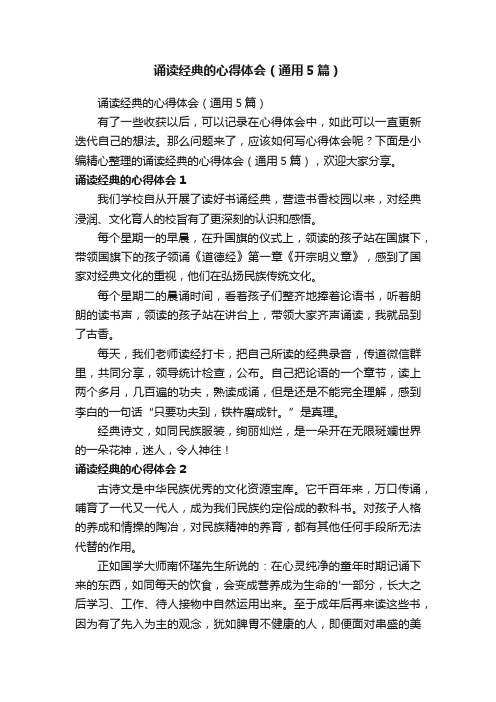 诵读经典的心得体会（通用5篇）

诵读经典的心得体会（通用5篇）

有了一些收获以后，可以记录在心得体会中，如此可以一直更新迭代自己的想法。那么问题来了，应该如何写心得体会呢？下面是小编精心整理的诵读经典的心得体会（通用5篇），欢迎大家分享。

诵读经典的心得体会1

我们学校自从开展了读好书诵经典，营造书香校园以来，对经典浸润、文化育人的校旨有了更深刻的认识和感悟。

每个星期一的早晨，在升国旗的仪式上，领读的孩子站在国旗下，带领国旗下的孩子领诵《道德经》第一章《开宗明义章》，感到了国家对经典文化的重视，他们在弘扬民族传统文化。

每个星期二的晨诵时间，看着孩子们整齐地捧着论语书，听着朗朗的读书声，领读的孩子站在讲台上，带领大家齐声诵读，我就品到了古香。

每天，我们老师读经打卡，把自己所读的经典录音，传道微信群里，共同分享，领导统计检查，公布。自己把论语的一个章节，读上两个多月，几百遍的功夫，熟读成诵，但是还是不能完全理解，感到李白的一句话“只要功夫到，铁杵磨成针。”是真理。

经典诗文，如同民族服装，绚丽灿烂，是一朵开在无限斑斓世界的一朵花神，迷人，令人神往！

诵读经典的心得体会2

古诗文是中华民族优秀的文化资源宝库。它千百年来，万口传诵，哺育了一代又一代人，成为我们民族约定俗成的教科书。对孩子人格的养成和情操的陶冶，对民族精神的养育，都有其他任何手段所无法代替的作用。

正如国学大师南怀瑾先生所说的：在心灵纯净的童年时期记诵下来的东西，如同每天的饮食，会变成营养成为生命的'一部分，长大之后学习、工作、待人接物中自然运用出来。至于成年后再来读这些书，因为有了先入为主的观念，犹如脾胃不健康的人，即便面对丰盛的美